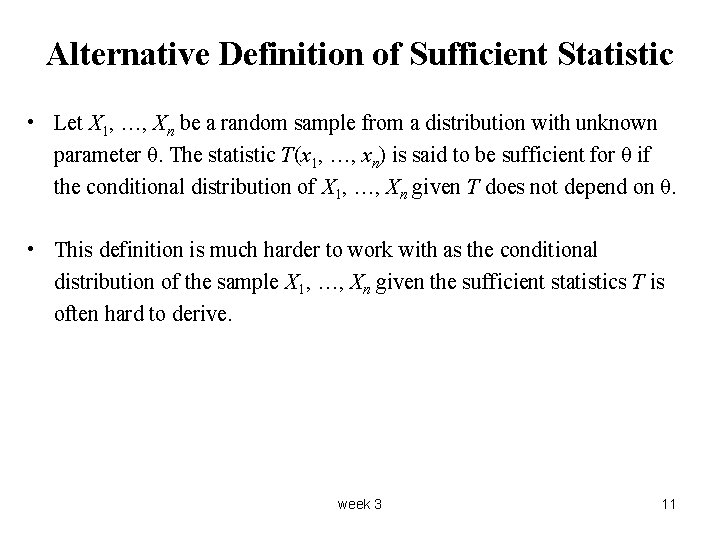 Alternative Definition of Sufficient Statistic

• Let $X_1, \ldots, X_n$ be a random sample from a distribution with unknown parameter $\theta$. The statistic $T(x_1, \ldots, x_n)$ is said to be sufficient for $\theta$ if the conditional distribution of $X_1, \ldots, X_n$ given $T$ does not depend on $\theta$.

• This definition is much harder to work with as the conditional distribution of the sample $X_1, \ldots, X_n$ given the sufficient statistics $T$ is often hard to derive.

week 3

11